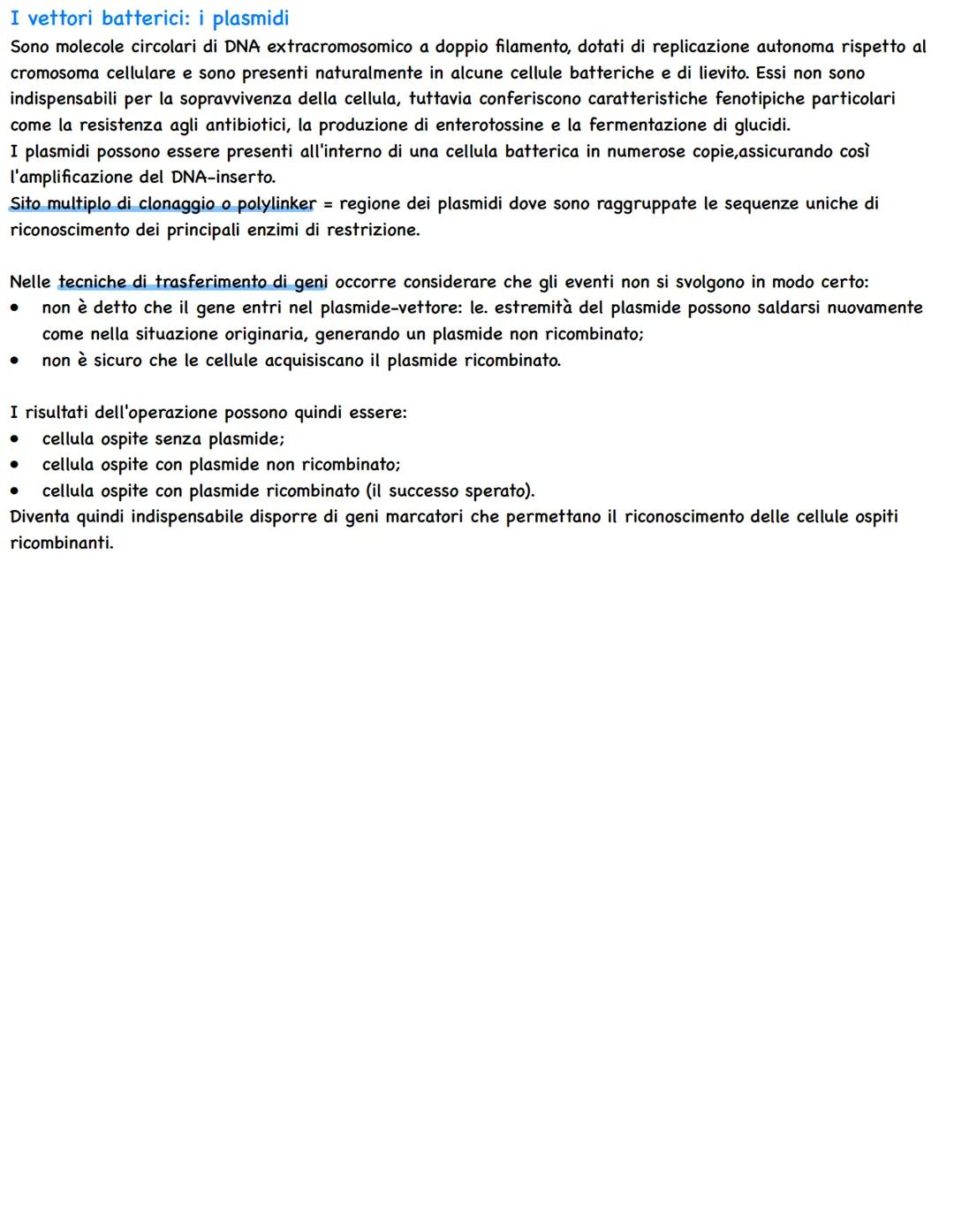 I vettori batterici: i plasmidi

Sono molecole circolari di DNA extracromosomico a doppio filamento, dotati di replicazione autonoma rispetto al cromosoma cellulare e sono presenti naturalmente in alcune cellule batteriche e di lievito. Essi non sono indispensabili per la sopravvivenza della cellula, tuttavia conferiscono caratteristiche fenotipiche particolari come la resistenza agli antibiotici, la produzione di enterotossine e la fermentazione di glucidi.
I plasmidi possono essere presenti all'interno di una cellula batterica in numerose copie,assicurando così l'amplificazione del DNA-inserto.
Sito multiplo di clonaggio o polylinker = regione dei plasmidi dove sono raggruppate le sequenze uniche di riconoscimento dei principali enzimi di restrizione.

Nelle tecniche di trasferimento di geni occorre considerare che gli eventi non si svolgono in modo certo:
• non è detto che il gene entri nel plasmide-vettore: le. estremità del plasmide possono saldarsi nuovamente come nella situazione originaria, generando un plasmide non ricombinato;
• non è sicuro che le cellule acquisiscano il plasmide ricombinato.

I risultati dell'operazione possono quindi essere:
• cellula ospite senza plasmide;
• cellula ospite con plasmide non ricombinato;
• cellula ospite con plasmide ricombinato (il successo sperato).
Diventa quindi indispensabile disporre di geni marcatori che permettano il riconoscimento delle cellule ospiti ricombinanti.